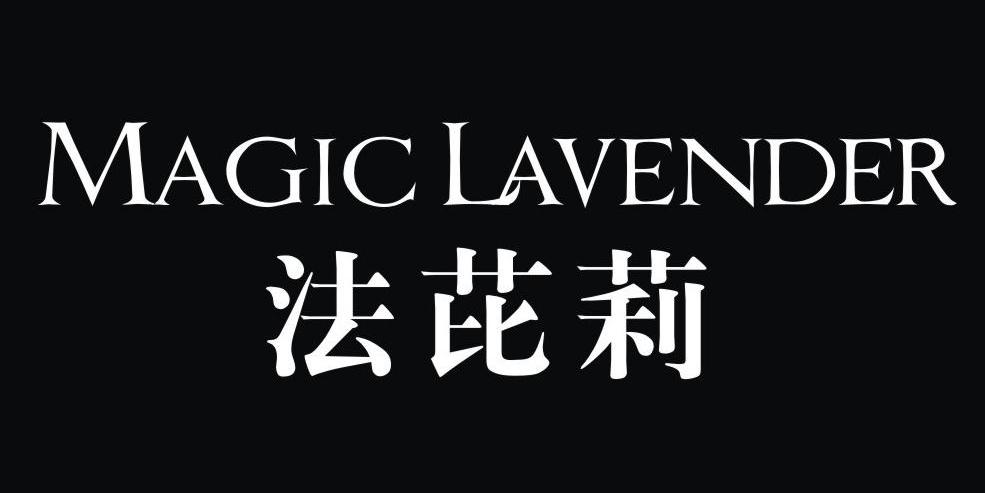 MAGIC LAVENDER
法芘莉